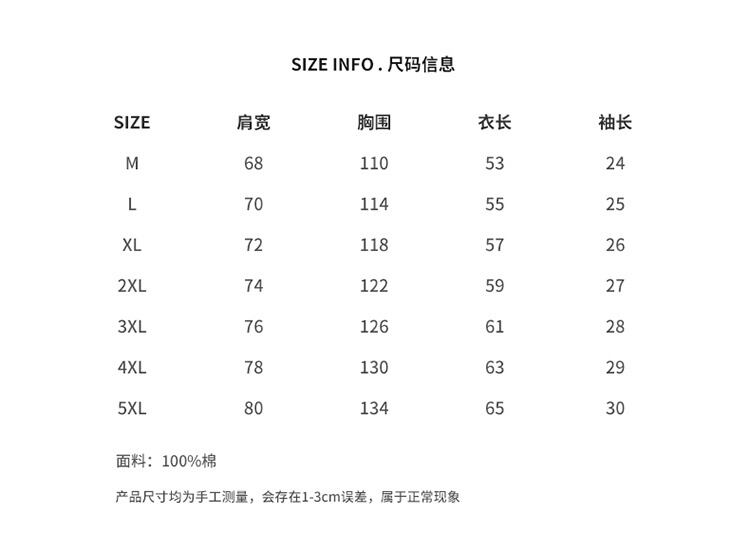 SIZE INFO . 尺码信息

| SIZE | 肩宽 | 胸围 | 衣长 | 袖长 |
|---|---|---|---|---|
| M | 68 | 110 | 53 | 24 |
| L | 70 | 114 | 55 | 25 |
| XL | 72 | 118 | 57 | 26 |
| 2XL | 74 | 122 | 59 | 27 |
| 3XL | 76 | 126 | 61 | 28 |
| 4XL | 78 | 130 | 63 | 29 |
| 5XL | 80 | 134 | 65 | 30 |

面料：100%棉

产品尺寸均为手工测量，会存在1-3cm误差，属于正常现象